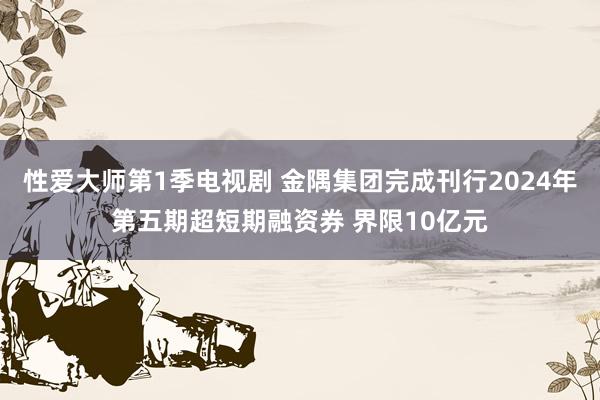 性爱大师第1季电视剧 金隅集团完成刊行2024年第五期超短期融资券 界限10亿元